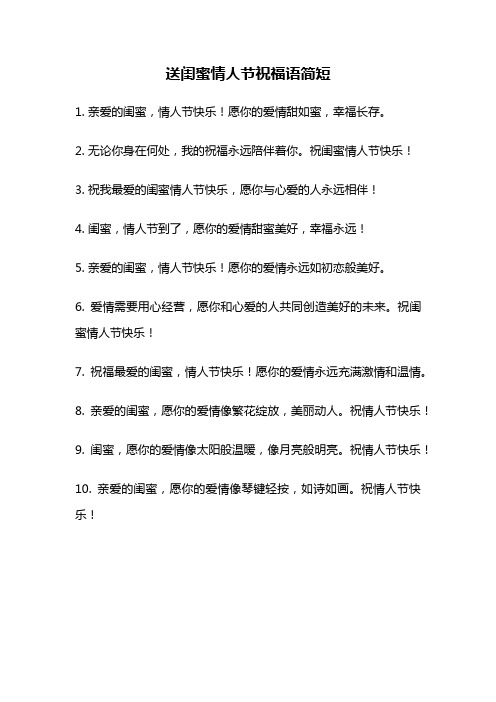 送闺蜜情人节祝福语简短

1. 亲爱的闺蜜，情人节快乐！愿你的爱情甜如蜜，幸福长存。

2. 无论你身在何处，我的祝福永远陪伴着你。祝闺蜜情人节快乐！

3. 祝我最爱的闺蜜情人节快乐，愿你与心爱的人永远相伴！

4. 闺蜜，情人节到了，愿你的爱情甜蜜美好，幸福永远！

5. 亲爱的闺蜜，情人节快乐！愿你的爱情永远如初恋般美好。

6. 爱情需要用心经营，愿你和心爱的人共同创造美好的未来。祝闺蜜情人节快乐！

7. 祝福最爱的闺蜜，情人节快乐！愿你的爱情永远充满激情和温情。

8. 亲爱的闺蜜，愿你的爱情像繁花绽放，美丽动人。祝情人节快乐！

9. 闺蜜，愿你的爱情像太阳般温暖，像月亮般明亮。祝情人节快乐！

10. 亲爱的闺蜜，愿你的爱情像琴键轻按，如诗如画。祝情人节快乐！